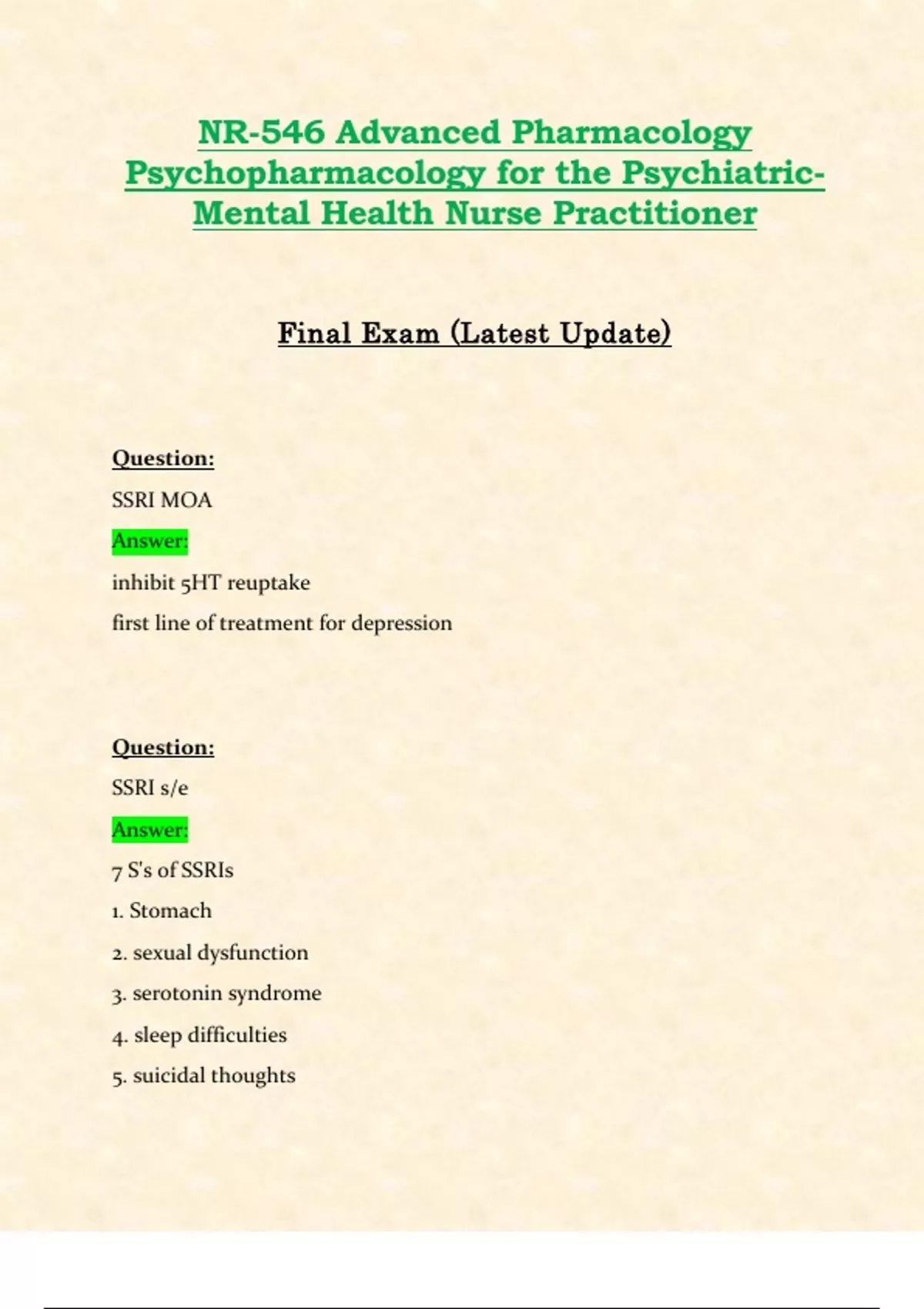 NR-546 Advanced Pharmacology Psychopharmacology for the Psychiatric-Mental Health Nurse Practitioner

Final Exam (Latest Update)

Question:

SSRI MOA

Answer:

inhibit 5HT reuptake

first line of treatment for depression

Question:

SSRI s/e

Answer:

7 S's of SSRIs

1. Stomach

2. sexual dysfunction

3. serotonin syndrome

4. sleep difficulties

5. suicidal thoughts